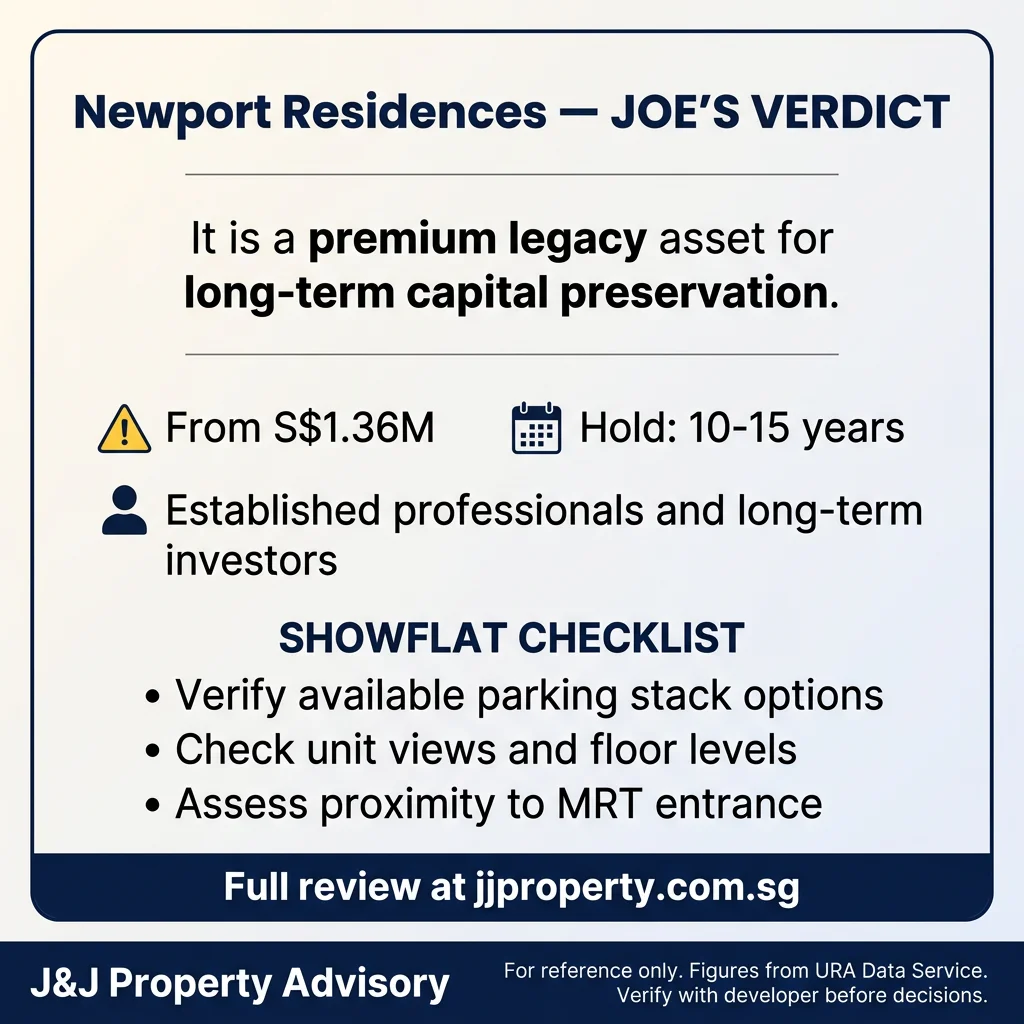 Newport Residences — JOE'S VERDICT

It is a premium legacy asset for long-term capital preservation.

From S$1.36M

Hold: 10-15 years

Established professionals and long-term investors

SHOWFLAT CHECKLIST

• Verify available parking stack options
• Check unit views and floor levels
• Assess proximity to MRT entrance

Full review at jjproperty.com.sg

J&J Property Advisory

For reference only. Figures from URA Data Service. Verify with developer before decisions.